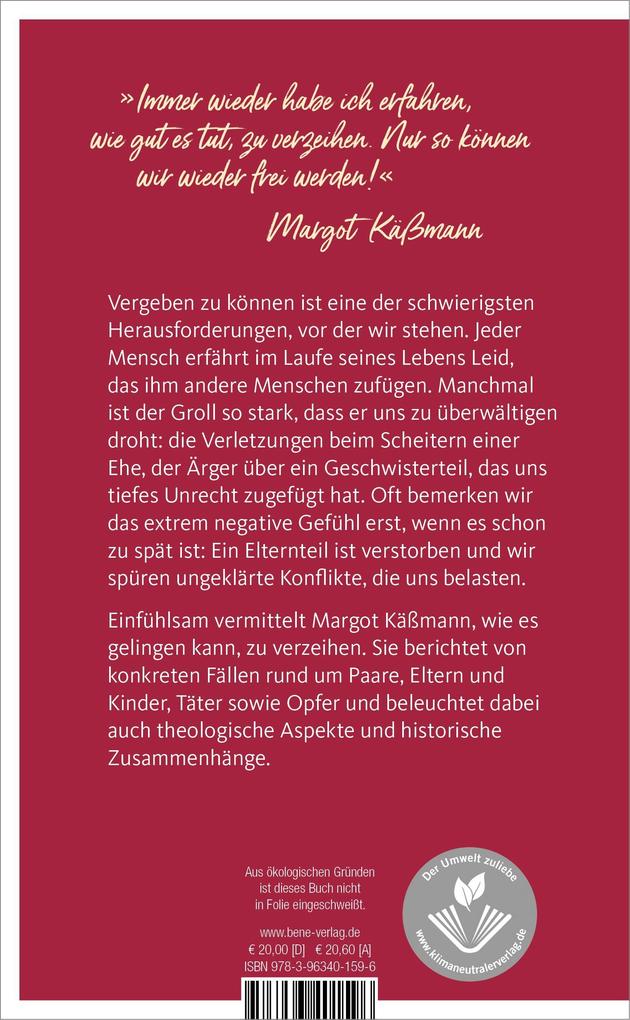 »Immer wieder habe ich erfahren, wie gut es tut, zu verzeihen. Nur so können wir wieder frei werden!«

Margot Käßmann

Vergeben zu können ist eine der schwierigsten Herausforderungen, vor der wir stehen. Jeder Mensch erfährt im Laufe seines Lebens Leid, das ihm andere Menschen zufügen. Manchmal ist der Groll so stark, dass er uns zu überwältigen droht: die Verletzungen beim Scheitern einer Ehe, der Ärger über ein Geschwisterteil, das uns tiefes Unrecht zugefügt hat. Oft bemerken wir das extrem negative Gefühl erst, wenn es schon zu spät ist: Ein Elternteil ist verstorben und wir spüren ungeklärte Konflikte, die uns belasten.

Einfühlsam vermittelt Margot Käßmann, wie es gelingen kann, zu verzeihen. Sie berichtet von konkreten Fällen rund um Paare, Eltern und Kinder, Täter sowie Opfer und beleuchtet dabei auch theologische Aspekte und historische Zusammenhänge.

Aus ökologischen Gründen ist dieses Buch nicht in Folie eingeschweißt.

www.bene-verlag.de
€ 20,00 [D] € 20,60 [A]
ISBN 978-3-96340-159-6

Der Umwelt zuliebe
www.klimaneutralerverlag.de